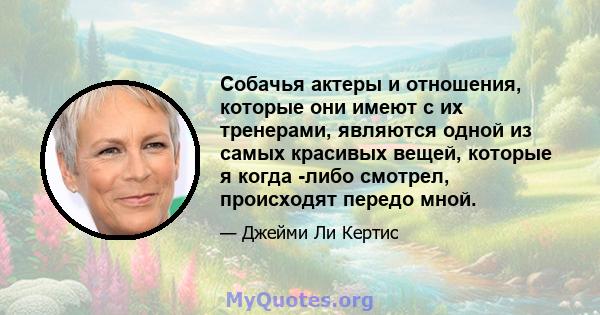 Собачья актеры и отношения, которые они имеют с их тренерами, являются одной из самых красивых вещей, которые я когда -либо смотрел, происходят передо мной.

— Джейми Ли Кертис

MyQuotes.org